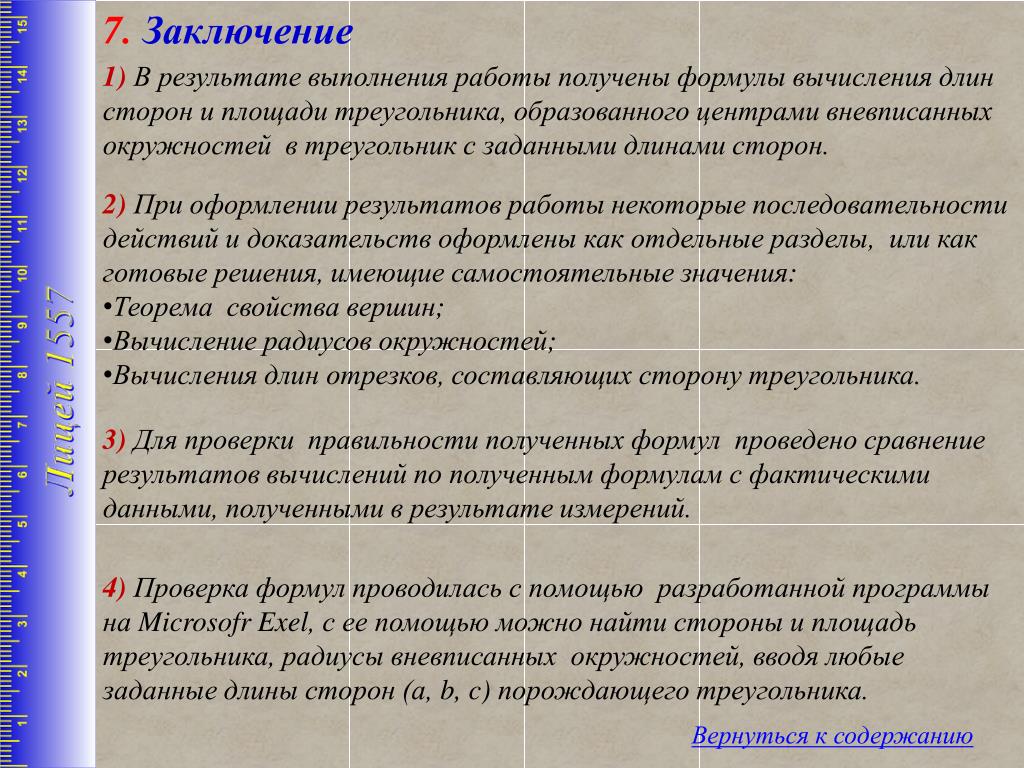 15
14
13
12
11
10
9
8
7
6
5
4
3
2
1

Лицей 1557

7. Заключение

1) В результате выполнения работы получены формулы вычисления длин сторон и площади треугольника, образованного центрами вневписанных окружностей в треугольник с заданными длинами сторон.

2) При оформлении результатов работы некоторые последовательности действий и доказательств оформлены как отдельные разделы, или как готовые решения, имеющие самостоятельные значения:
•Теорема свойства вершин;
•Вычисление радиусов окружностей;
•Вычисления длин отрезков, составляющих сторону треугольника.

3) Для проверки правильности полученных формул проведено сравнение результатов вычислений по полученным формулам с фактическими данными, полученными в результате измерений.

4) Проверка формул проводилась с помощью разработанной программы на Microsofr Exel, с ее помощью можно найти стороны и площадь треугольника, радиусы вневписанных окружностей, вводя любые заданные длины сторон (a, b, c) порождающего треугольника.

Вернуться к содержанию